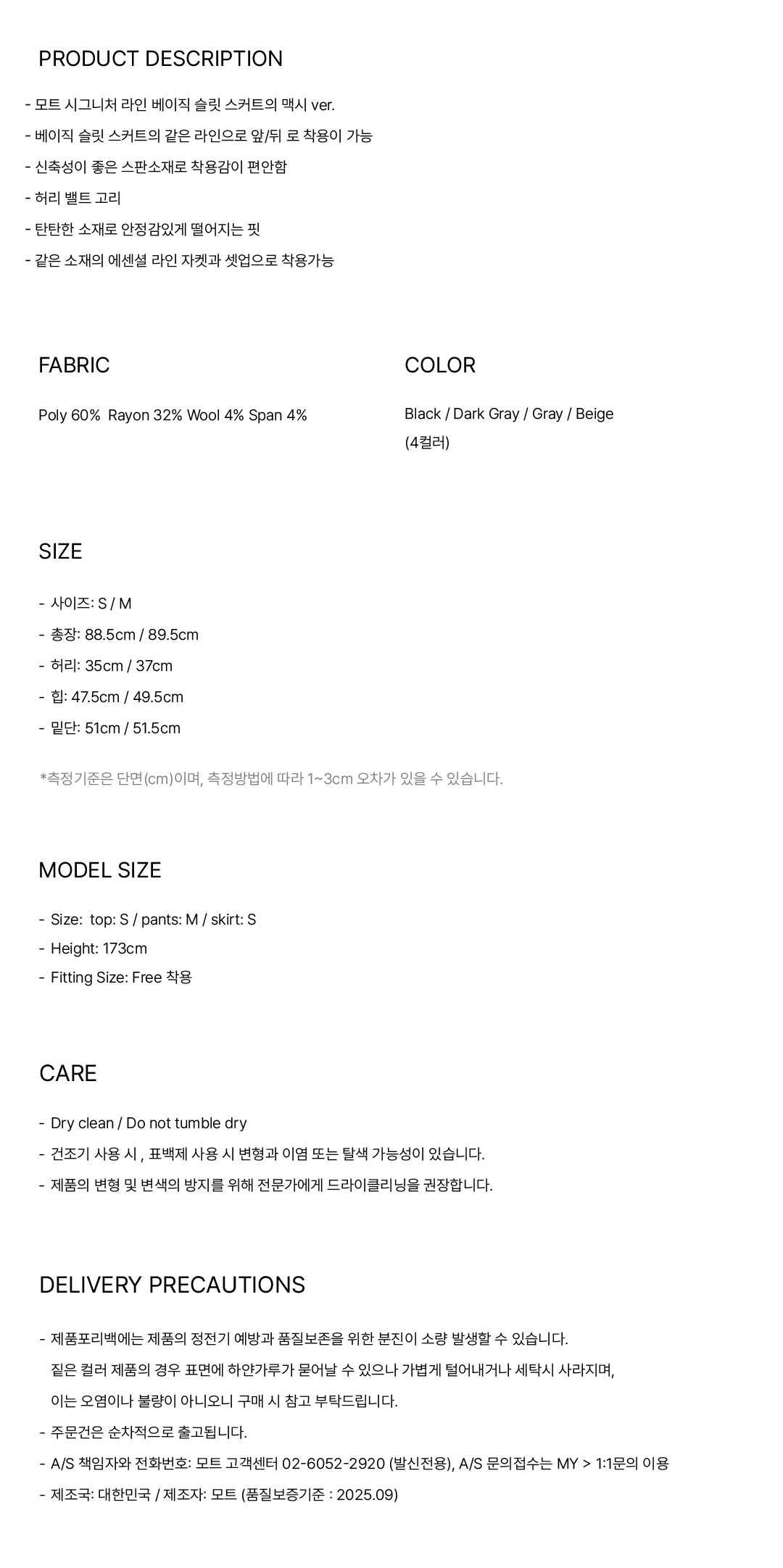 PRODUCT DESCRIPTION

- 모트 시그니처 라인 베이직 슬릿 스커트의 맥시 ver.
- 베이직 슬릿 스커트의 같은 라인으로 앞/뒤 로 착용이 가능
- 신축성이 좋은 스판소재로 착용감이 편안함
- 허리 밸트 고리
- 탄탄한 소재로 안정감있게 떨어지는 핏
- 같은 소재의 에센셜 라인 자켓과 셋업으로 착용가능

FABRIC

Poly 60% Rayon 32% Wool 4% Span 4%

COLOR

Black / Dark Gray / Gray / Beige
(4컬러)

SIZE

- 사이즈: S / M
- 총장: 88.5cm / 89.5cm
- 허리: 35cm / 37cm
- 힙: 47.5cm / 49.5cm
- 밑단: 51cm / 51.5cm

*측정기준은 단면(cm)이며, 측정방법에 따라 1~3cm 오차가 있을 수 있습니다.

MODEL SIZE

- Size: top: S / pants: M / skirt: S
- Height: 173cm
- Fitting Size: Free 착용

CARE

- Dry clean / Do not tumble dry
- 건조기 사용 시 , 표백제 사용 시 변형과 이염 또는 탈색 가능성이 있습니다.
- 제품의 변형 및 변색의 방지를 위해 전문가에게 드라이클리닝을 권장합니다.

DELIVERY PRECAUTIONS

- 제품포리백에는 제품의 정전기 예방과 품질보존을 위한 분진이 소량 발생할 수 있습니다. 짙은 컬러 제품의 경우 표면에 하얀가루가 묻어날 수 있으나 가볍게 털어내거나 세탁시 사라지며, 이는 오염이나 불량이 아니오니 구매 시 참고 부탁드립니다.
- 주문건은 순차적으로 출고됩니다.
- A/S 책임자와 전화번호: 모트 고객센터 02-6052-2920 (발신전용), A/S 문의접수는 MY > 1:1문의 이용
- 제조국: 대한민국 / 제조자: 모트 (품질보증기준 : 2025.09)